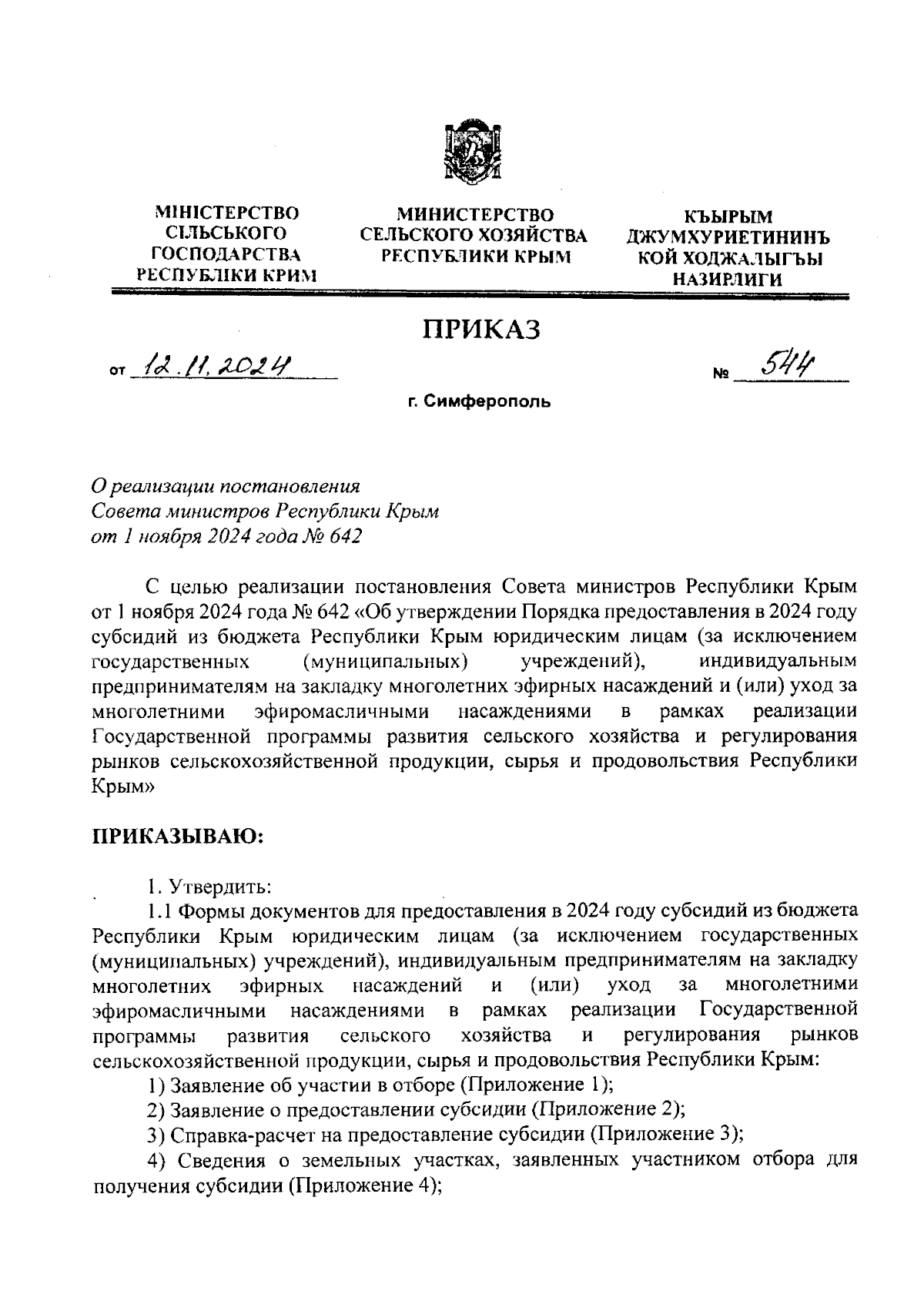 МІНІСТЕРСТВО СІЛЬСЬКОГО ГОСПОДАРСТВА РЕСПУБЛІКИ КРИМ

МИНИСТЕРСТВО СЕЛЬСКОГО ХОЗЯЙСТВА РЕСПУБЛИКИ КРЫМ

КЪЫРЫМ ДЖУМХУРИЕТИНИНЪ КОЙ ХОДЖАЛЫГЪЫ НАЗИРЛИГИ

ПРИКАЗ

от 12.11.2024 № 544

г. Симферополь

О реализации постановления Совета министров Республики Крым от 1 ноября 2024 года № 642

С целью реализации постановления Совета министров Республики Крым от 1 ноября 2024 года № 642 «Об утверждении Порядка предоставления в 2024 году субсидий из бюджета Республики Крым юридическим лицам (за исключением государственных (муниципальных) учреждений), индивидуальным предпринимателям на закладку многолетних эфирных насаждений и (или) уход за многолетними эфиромасличными насаждениями в рамках реализации Государственной программы развития сельского хозяйства и регулирования рынков сельскохозяйственной продукции, сырья и продовольствия Республики Крым»

ПРИКАЗЫВАЮ:

1. Утвердить:

1.1 Формы документов для предоставления в 2024 году субсидий из бюджета Республики Крым юридическим лицам (за исключением государственных (муниципальных) учреждений), индивидуальным предпринимателям на закладку многолетних эфирных насаждений и (или) уход за многолетними эфиромасличными насаждениями в рамках реализации Государственной программы развития сельского хозяйства и регулирования рынков сельскохозяйственной продукции, сырья и продовольствия Республики Крым:

1) Заявление об участии в отборе (Приложение 1);

2) Заявление о предоставлении субсидии (Приложение 2);

3) Справка-расчет на предоставление субсидии (Приложение 3);

4) Сведения о земельных участках, заявленных участником отбора для получения субсидии (Приложение 4);